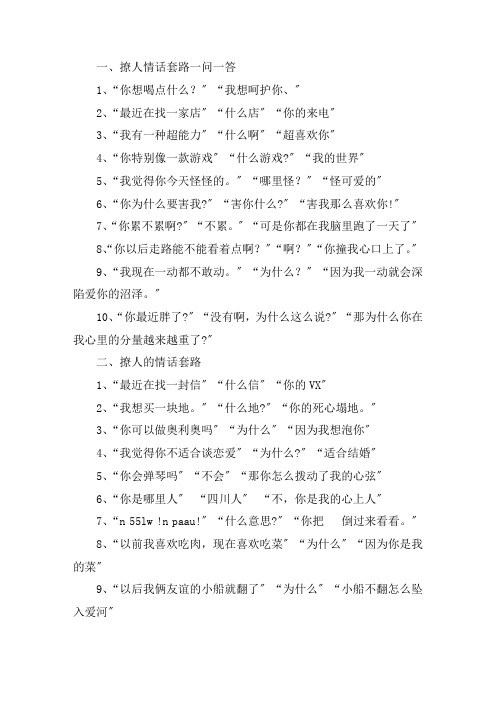 一、撩人情话套路一问一答

1、“你想喝点什么？”“我想呵护你、”

2、“最近在找一家店”“什么店”“你的来电”

3、“我有一种超能力”“什么啊”“超喜欢你”

4、“你特别像一款游戏”“什么游戏?”“我的世界”

5、“我觉得你今天怪怪的。”“哪里怪？”“怪可爱的”

6、“你为什么要害我?”“害你什么?”“害我那么喜欢你!”

7、“你累不累啊?”“不累。”“可是你都在我脑里跑了一天了”

8、“你以后走路能不能看着点啊?”“啊?”“你撞我心口上了。”

9、“我现在一动都不敢动。”“为什么？”“因为我一动就会深陷爱你的沼泽。”

10、“你最近胖了?”“没有啊，为什么这么说?”“那为什么你在我心里的分量越来越重了?”

二、撩人的情话套路

1、“最近在找一封信”“什么信”“你的VX”

2、“我想买一块地。”“什么地?”“你的死心塌地。”

3、“你可以做奥利奥吗”“为什么”“因为我想泡你”

4、“我觉得你不适合谈恋爱”“为什么?”“适合结婚”

5、“你会弹琴吗”“不会”“那你怎么拨动了我的心弦”

6、“你是哪里人” “四川人” “不，你是我的心上人”

7、“n 55lw !n paau!”“什么意思?”“你把 倒过来看看。”

8、“以前我喜欢吃肉，现在喜欢吃菜”“为什么”“因为你是我的菜”

9、“以后我俩友谊的小船就翻了”“为什么”“小船不翻怎么坠入爱河”